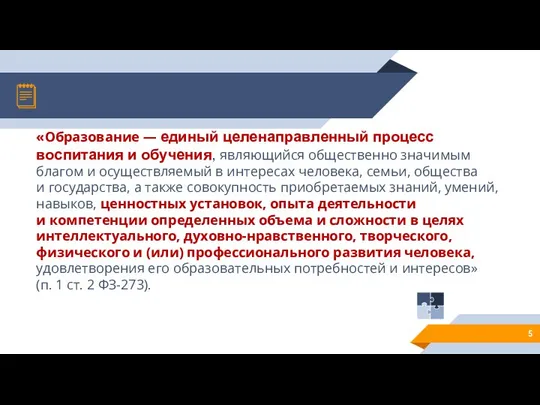 «Образование — единый целенаправленный процесс воспитания и обучения, являющийся общественно значимым благом и осуществляемый в интересах человека, семьи, общества и государства, а также совокупность приобретаемых знаний, умений, навыков, ценностных установок, опыта деятельности и компетенции определенных объема и сложности в целях интеллектуального, духовно-нравственного, творческого, физического и (или) профессионального развития человека, удовлетворения его образовательных потребностей и интересов» (п. 1 ст. 2 ФЗ-273).

5